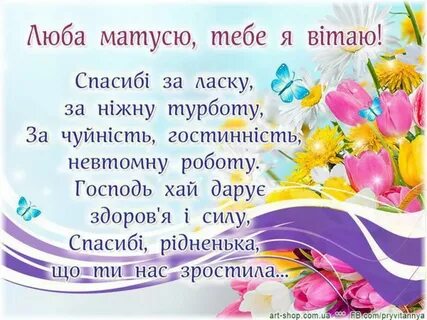 Люба матусю, тебе я вітаю!

Спасибі за ласку,
за ніжну турботу,
За чуйність, гостинність,
невтомну роботу.
Господь хай дарує
здоров'я і силу,
Спасибі, рідненька,
що ти нас зростила...

art-shop.com.ua FB.com/pryvitannya